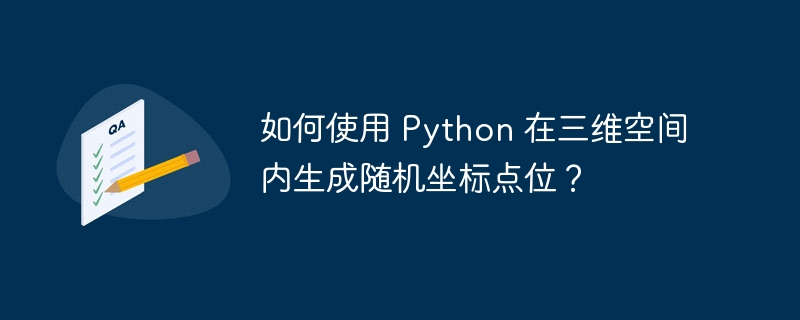 QA

如何使用 Python 在三维空间内生成随机坐标点位？